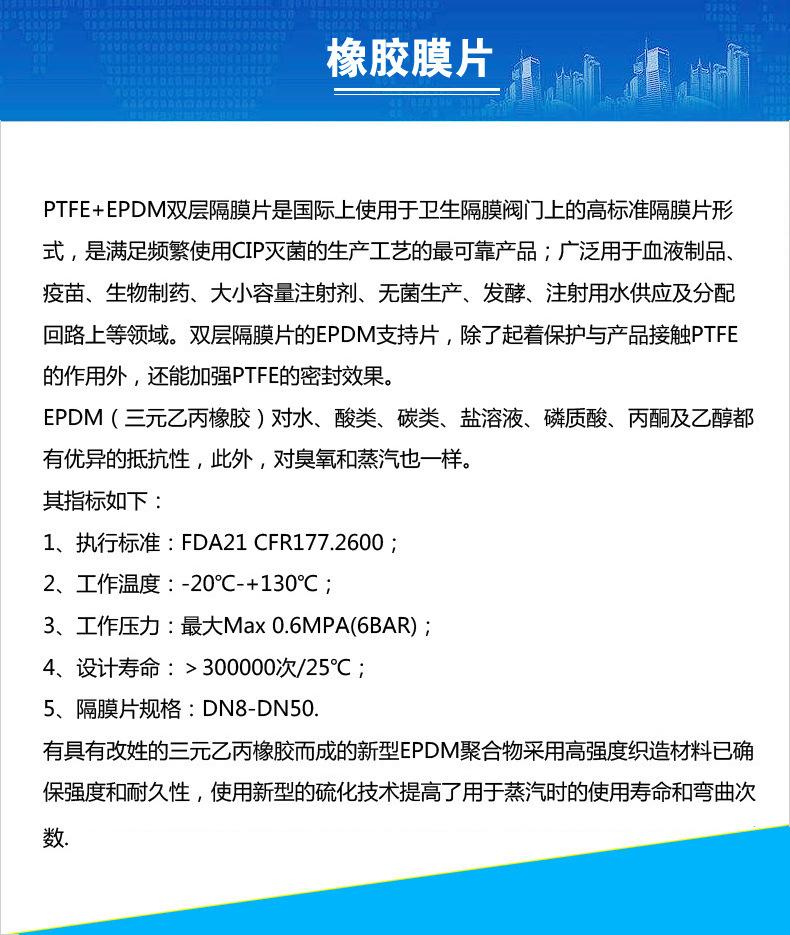 橡胶膜片

PTFE+EPDM双层隔膜片是国际上使用于卫生隔膜阀门上的高标准隔膜片形式，是满足频繁使用CIP灭菌的生产工艺的最可靠产品；广泛用于血液制品、疫苗、生物制药、大小容量注射剂、无菌生产、发酵、注射用水供应及分配回路上等领域。双层隔膜片的EPDM支持片，除了起着保护与产品接触PTFE的作用外，还能加强PTFE的密封效果。
EPDM（三元乙丙橡胶）对水、酸类、碳类、盐溶液、磷质酸、丙酮及乙醇都有优异的抵抗性，此外，对臭氧和蒸汽也一样。
其指标如下：
1、执行标准：FDA21 CFR177.2600；
2、工作温度：-20℃-+130℃；
3、工作压力：最大Max 0.6MPA(6BAR)；
4、设计寿命：＞300000次/25℃；
5、隔膜片规格：DN8-DN50.
有具有改姓的三元乙丙橡胶而成的新型EPDM聚合物采用高强度织造材料已确保强度和耐久性，使用新型的硫化技术提高了用于蒸汽时的使用寿命和弯曲次数.